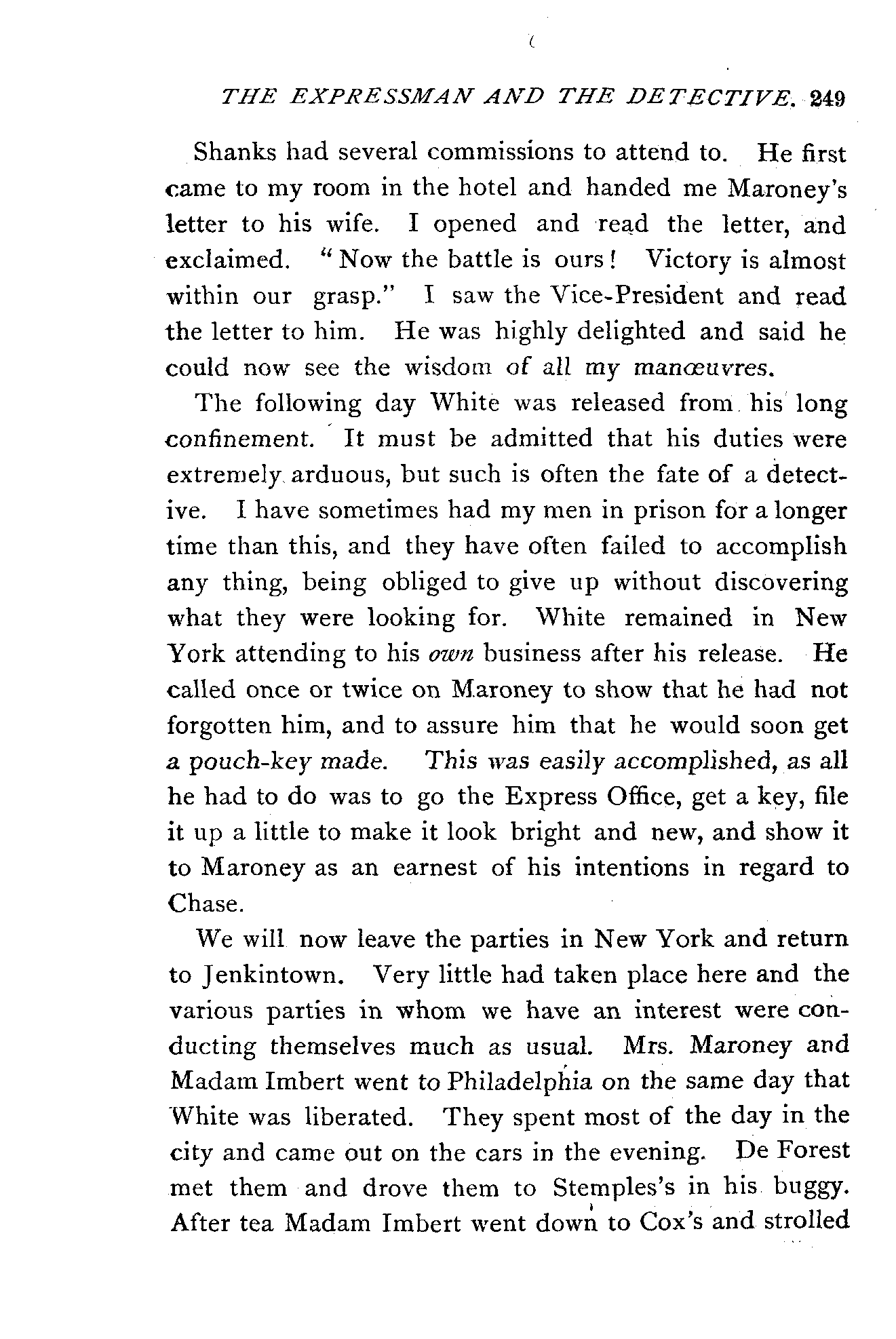 THE EXPRESSMAN AND THE DETECTIVE. 249

Shanks had several commissions to attend to. He first came to my room in the hotel and handed me Maroney's letter to his wife. I opened and read the letter, and exclaimed. "Now the battle is ours! Victory is almost within our grasp." I saw the Vice-President and read the letter to him. He was highly delighted and said he could now see the wisdom of all my manœuvres.

The following day White was released from his long confinement. It must be admitted that his duties were extremely arduous, but such is often the fate of a detective. I have sometimes had my men in prison for a longer time than this, and they have often failed to accomplish any thing, being obliged to give up without discovering what they were looking for. White remained in New York attending to his own business after his release. He called once or twice on Maroney to show that he had not forgotten him, and to assure him that he would soon get a pouch-key made. This was easily accomplished, as all he had to do was to go the Express Office, get a key, file it up a little to make it look bright and new, and show it to Maroney as an earnest of his intentions in regard to Chase.

We will now leave the parties in New York and return to Jenkintown. Very little had taken place here and the various parties in whom we have an interest were conducting themselves much as usual. Mrs. Maroney and Madam Imbert went to Philadelphia on the same day that White was liberated. They spent most of the day in the city and came out on the cars in the evening. De Forest met them and drove them to Stemples's in his buggy. After tea Madam Imbert went down to Cox's and strolled